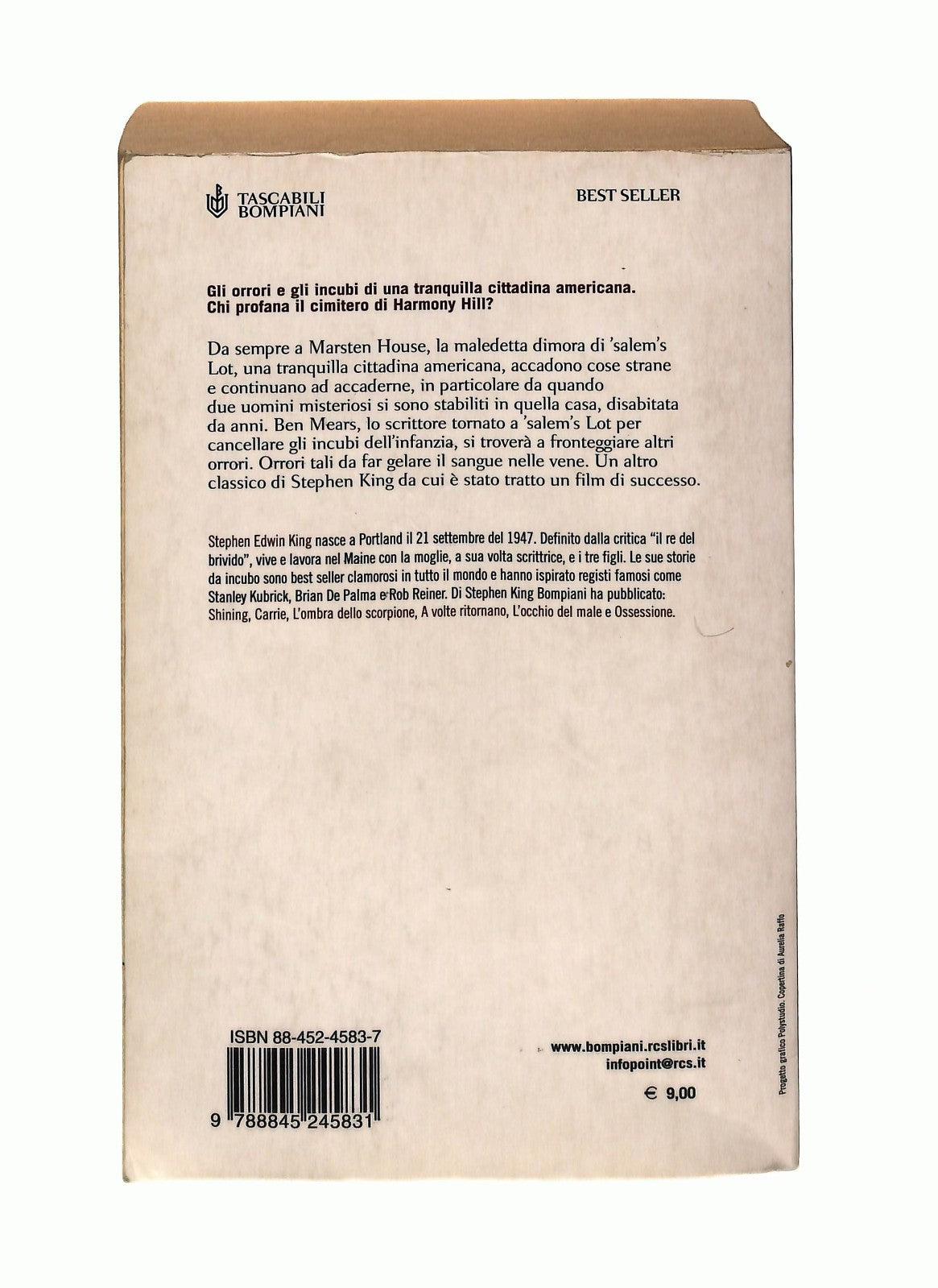 TASCABILI BOMPIANI

BEST SELLER

Gli orrori e gli incubi di una tranquilla cittadina americana. Chi profana il cimitero di Harmony Hill?

Da sempre a Marsten House, la maledetta dimora di 'salem's Lot, una tranquilla cittadina americana, accadono cose strane e continuano ad accaderne, in particolare da quando due uomini misteriosi si sono stabiliti in quella casa, disabitata da anni. Ben Mears, lo scrittore tornato a 'salem's Lot per cancellare gli incubi dell'infanzia, si troverà a fronteggiare altri orrori. Orrori tali da far gelare il sangue nelle vene. Un altro classico di Stephen King da cui è stato tratto un film di successo.

Stephen Edwin King nasce a Portland il 21 settembre del 1947. Definito dalla critica "il re del brivido", vive e lavora nel Maine con la moglie, a sua volta scrittrice, e i tre figli. Le sue storie da incubo sono best seller clamorosi in tutto il mondo e hanno ispirato registi famosi come Stanley Kubrick, Brian De Palma e Rob Reiner. Di Stephen King Bompiani ha pubblicato: Shining, Carrie, L'ombra dello scorpione, A volte ritornano, L'occhio del male e Ossessione.

ISBN 88-452-4583-7

9 788845 245831

www.bompiani.rcslibri.it
infopoint@rcs.it

€ 9,00

Progetto grafico Polystudio. Copertina di Aurelia Raffo